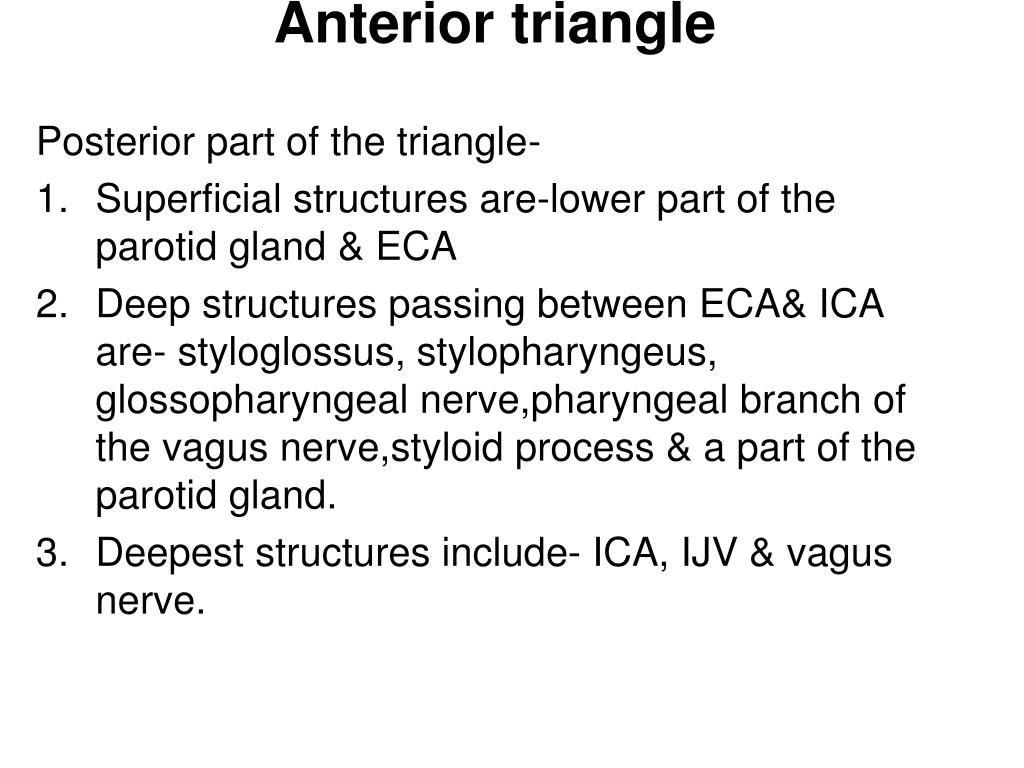 Anterior triangle

Posterior part of the triangle-

1. Superficial structures are-lower part of the parotid gland & ECA
2. Deep structures passing between ECA& ICA are- styloglossus, stylopharyngeus, glossopharyngeal nerve,pharyngeal branch of the vagus nerve,styloid process & a part of the parotid gland.
3. Deepest structures include- ICA, IJV & vagus nerve.